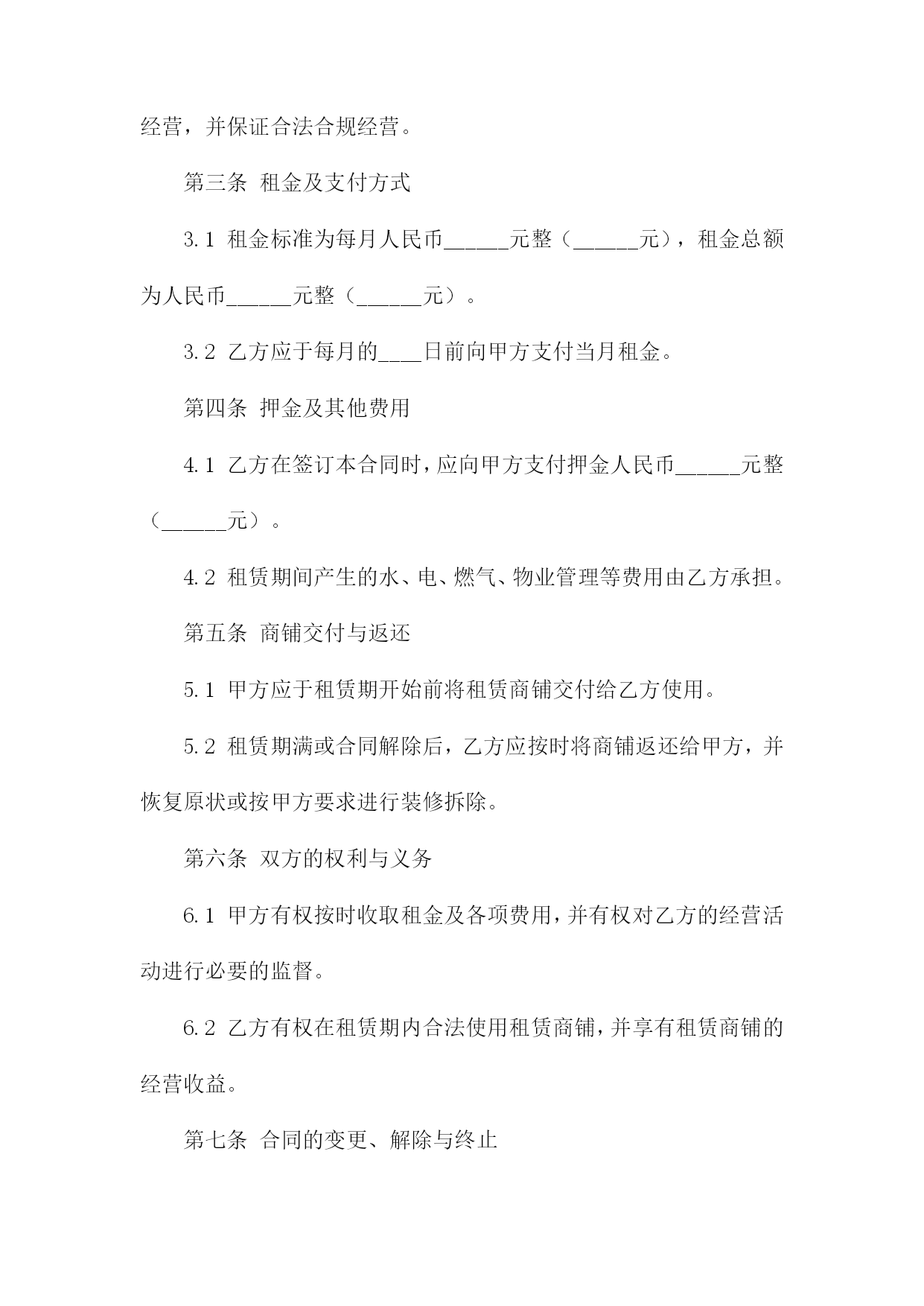 经营，并保证合法合规经营。

第三条 租金及支付方式

3.1 租金标准为每月人民币______元整（______元），租金总额为人民币______元整（______元）。

3.2 乙方应于每月的____日前向甲方支付当月租金。

第四条 押金及其他费用

4.1 乙方在签订本合同时，应向甲方支付押金人民币______元整（______元）。

4.2 租赁期间产生的水、电、燃气、物业管理等费用由乙方承担。

第五条 商铺交付与返还

5.1 甲方应于租赁期开始前将租赁商铺交付给乙方使用。

5.2 租赁期满或合同解除后，乙方应按时将商铺返还给甲方，并恢复原状或按甲方要求进行装修拆除。

第六条 双方的权利与义务

6.1 甲方有权按时收取租金及各项费用，并有权对乙方的经营活动进行必要的监督。

6.2 乙方有权在租赁期内合法使用租赁商铺，并享有租赁商铺的经营收益。

第七条 合同的变更、解除与终止